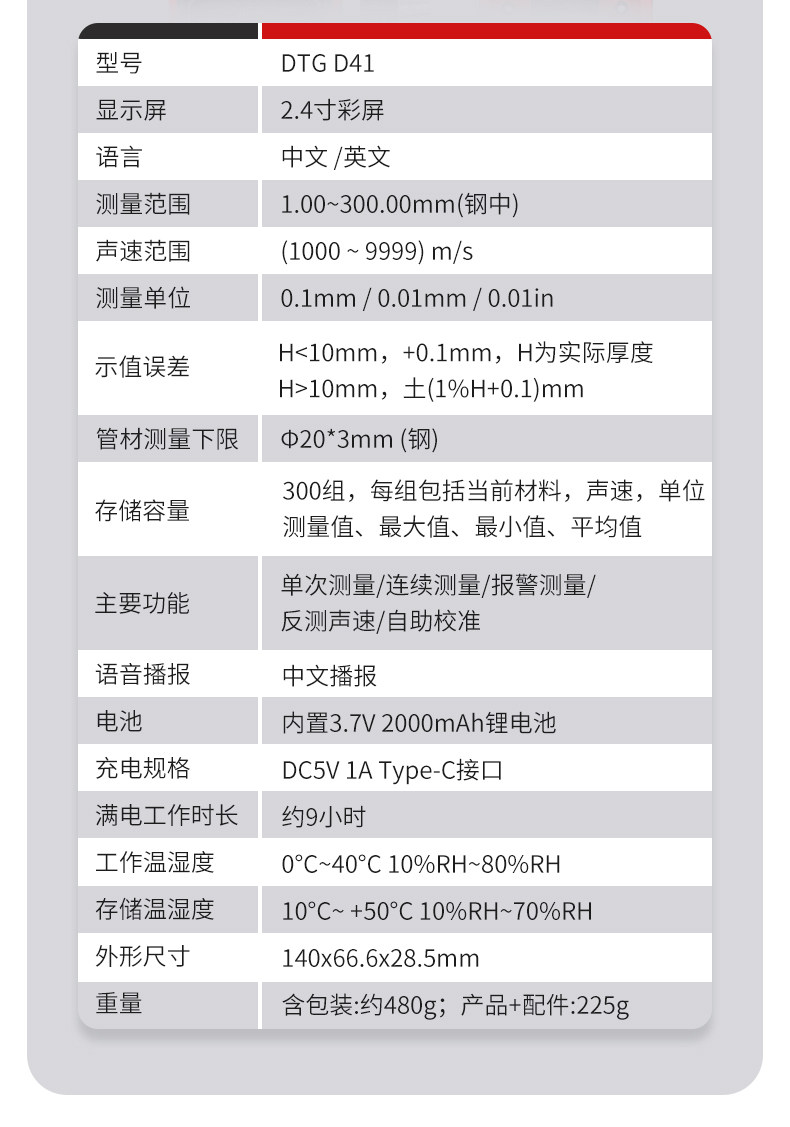 | 型号 | DTG D41 |
|---|---|
| 显示屏 | 2.4寸彩屏 |
| 语言 | 中文 /英文 |
| 测量范围 | 1.00~300.00mm(钢中) |
| 声速范围 | (1000 ~ 9999) m/s |
| 测量单位 | 0.1mm / 0.01mm / 0.01in |
| 示值误差 | H<10mm，+0.1mm，H为实际厚度 H>10mm，土(1%H+0.1)mm |
| 管材测量下限 | Φ20*3mm (钢) |
| 存储容量 | 300组，每组包括当前材料，声速，单位 测量值、最大值、最小值、平均值 |
| 主要功能 | 单次测量/连续测量/报警测量/ 反测声速/自助校准 |
| 语音播报 | 中文播报 |
| 电池 | 内置3.7V 2000mAh锂电池 |
| 充电规格 | DC5V 1A Type-C接口 |
| 满电工作时长 | 约9小时 |
| 工作温湿度 | 0°C~40°C 10%RH~80%RH |
| 存储温湿度 | 10°C~ +50°C 10%RH~70%RH |
| 外形尺寸 | 140x66.6x28.5mm |
| 重量 | 含包装:约480g；产品+配件:225g |